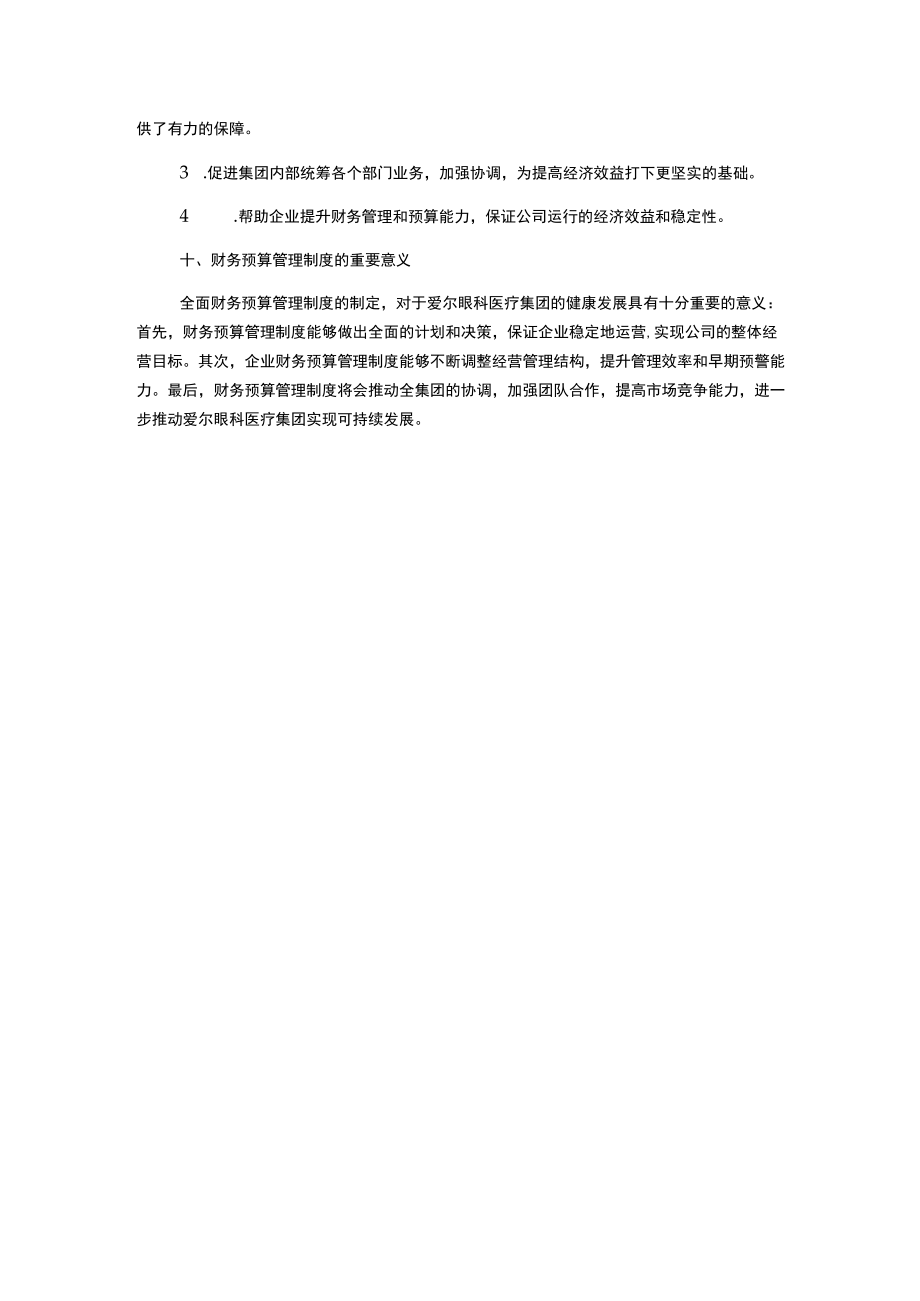 供了有力的保障。

3 .促进集团内部统筹各个部门业务，加强协调，为提高经济效益打下更坚实的基础。

4 .帮助企业提升财务管理和预算能力，保证公司运行的经济效益和稳定性。

十、财务预算管理制度的重要意义

全面财务预算管理制度的制定，对于爱尔眼科医疗集团的健康发展具有十分重要的意义：首先，财务预算管理制度能够做出全面的计划和决策，保证企业稳定地运营，实现公司的整体经营目标。其次，企业财务预算管理制度能够不断调整经营管理结构，提升管理效率和早期预警能力。最后，财务预算管理制度将会推动全集团的协调，加强团队合作，提高市场竞争能力，进一步推动爱尔眼科医疗集团实现可持续发展。